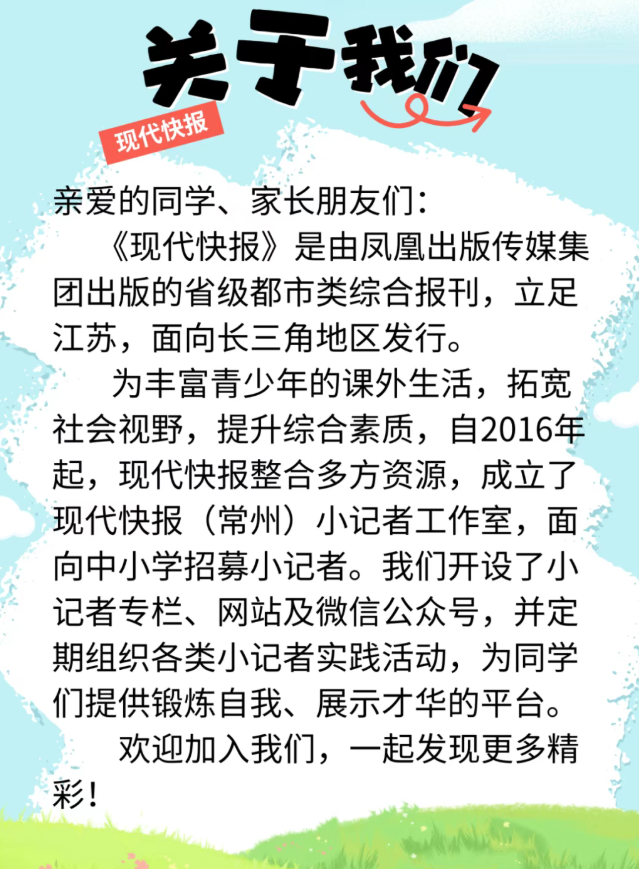 关于我们

现代快报

亲爱的同学、家长朋友们：

《现代快报》是由凤凰出版传媒集团出版的省级都市类综合报刊，立足江苏，面向长三角地区发行。

为丰富青少年的课外生活，拓宽社会视野，提升综合素质，自2016年起，现代快报整合多方资源，成立了现代快报（常州）小记者工作室，面向中小学招募小记者。我们开设了小记者专栏、网站及微信公众号，并定期组织各类小记者实践活动，为同学们提供锻炼自我、展示才华的平台。

欢迎加入我们，一起发现更多精彩！